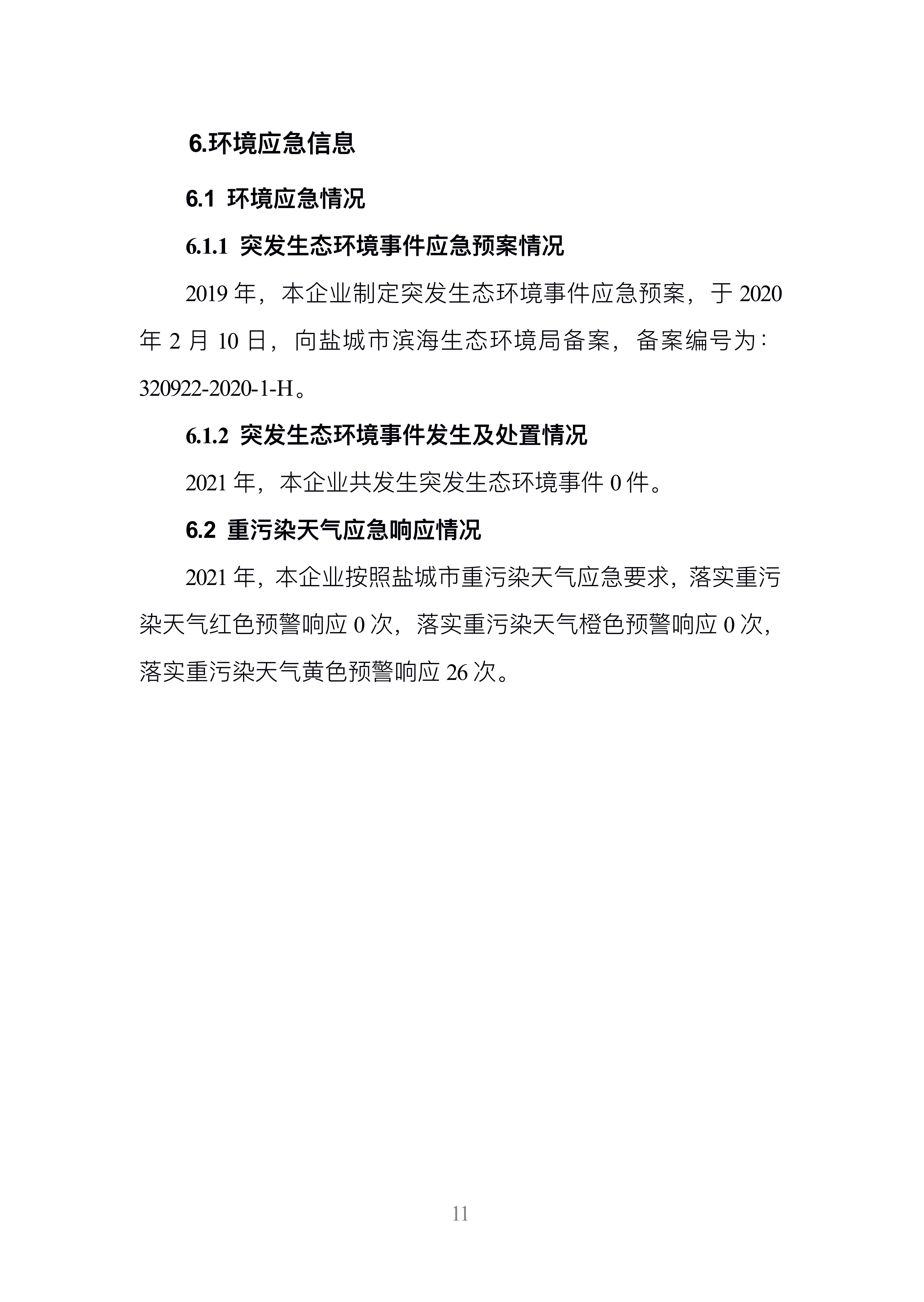 6.环境应急信息

6.1 环境应急情况

6.1.1 突发生态环境事件应急预案情况

2019 年，本企业制定突发生态环境事件应急预案，于 2020 年 2 月 10 日，向盐城市滨海生态环境局备案，备案编号为：320922-2020-1-H。

6.1.2 突发生态环境事件发生及处置情况

2021 年，本企业共发生突发生态环境事件 0 件。

6.2 重污染天气应急响应情况

2021 年，本企业按照盐城市重污染天气应急要求，落实重污染天气红色预警响应 0 次，落实重污染天气橙色预警响应 0 次，落实重污染天气黄色预警响应 26 次。

11